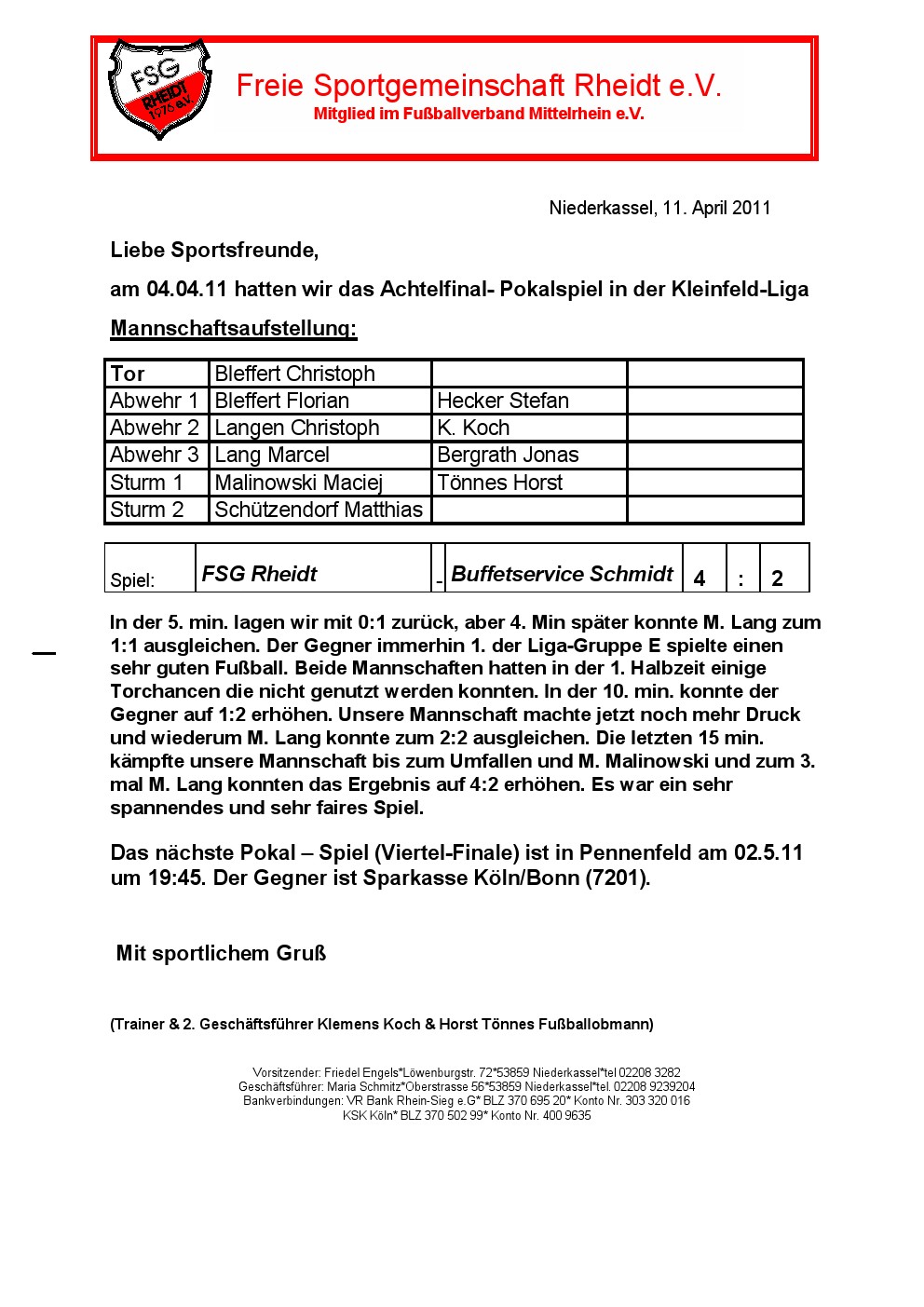 FSG RHEIDT 1976 e.V.

Freie Sportgemeinschaft Rheidt e.V.
Mitglied im Fußballverband Mittelrhein e.V.

Niederkassel, 11. April 2011

Liebe Sportsfreunde,

am 04.04.11 hatten wir das Achtelfinal- Pokalspiel in der Kleinfeld-Liga

Mannschaftsaufstellung:

| Tor | Bleffert Christoph | | |
|---|---|---|---|
| Abwehr 1 | Bleffert Florian | Hecker Stefan | |
| Abwehr 2 | Langen Christoph | K. Koch | |
| Abwehr 3 | Lang Marcel | Bergrath Jonas | |
| Sturm 1 | Malinowski Maciej | Tönnes Horst | |
| Sturm 2 | Schützendorf Matthias | | |

| Spiel: | FSG Rheidt | - | Buffetservice Schmidt | 4 | : | 2 |
|---|---|---|---|---|---|---|

In der 5. min. lagen wir mit 0:1 zurück, aber 4. Min später konnte M. Lang zum 1:1 ausgleichen. Der Gegner immerhin 1. der Liga-Gruppe E spielte einen sehr guten Fußball. Beide Mannschaften hatten in der 1. Halbzeit einige Torchancen die nicht genutzt werden konnten. In der 10. min. konnte der Gegner auf 1:2 erhöhen. Unsere Mannschaft machte jetzt noch mehr Druck und wiederum M. Lang konnte zum 2:2 ausgleichen. Die letzten 15 min. kämpfte unsere Mannschaft bis zum Umfallen und M. Malinowski und zum 3. mal M. Lang konnten das Ergebnis auf 4:2 erhöhen. Es war ein sehr spannendes und sehr faires Spiel.

Das nächste Pokal – Spiel (Viertel-Finale) ist in Pennenfeld am 02.5.11 um 19:45. Der Gegner ist Sparkasse Köln/Bonn (7201).

Mit sportlichem Gruß

(Trainer & 2. Geschäftsführer Klemens Koch & Horst Tönnes Fußballobmann)

Vorsitzender: Friedel Engels*Löwenburgstr. 72*53859 Niederkassel*tel 02208 3282
Geschäftsführer: Maria Schmitz*Oberstrasse 56*53859 Niederkassel*tel. 02208 9239204
Bankverbindungen: VR Bank Rhein-Sieg e.G* BLZ 370 695 20* Konto Nr. 303 320 016
KSK Köln* BLZ 370 502 99* Konto Nr. 400 9635